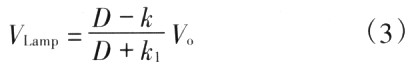 $V_{\mathrm{Lamp}} = \frac{D - k}{D + k_1} V_{\mathrm{o}}$ (3)